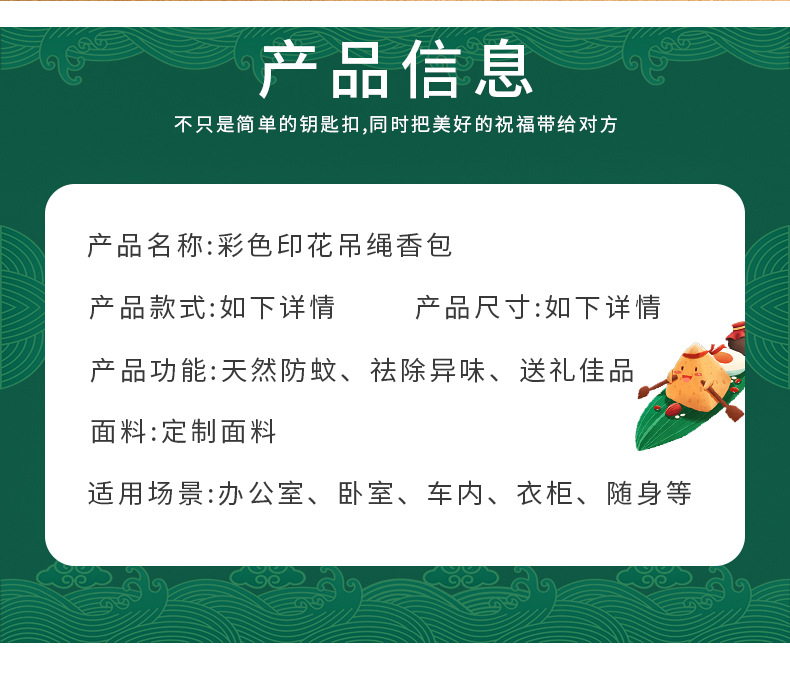 产品信息

不只是简单的钥匙扣,同时把美好的祝福带给对方

产品名称:彩色印花吊绳香包

产品款式:如下详情 产品尺寸:如下详情

产品功能:天然防蚊、祛除异味、送礼佳品

面料:定制面料

适用场景:办公室、卧室、车内、衣柜、随身等